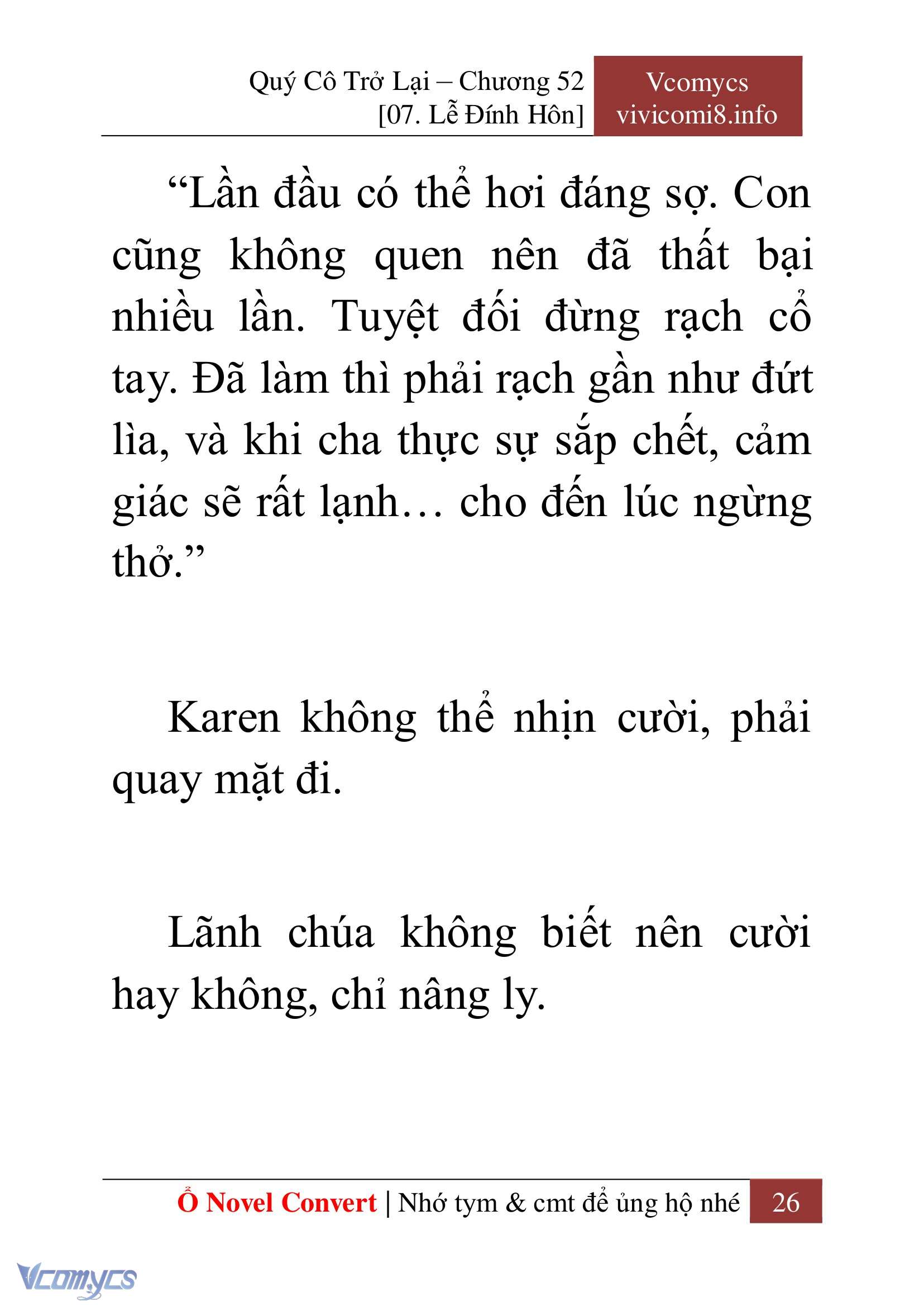 Quý Cô Trở Lại – Chương 52
[07. Lễ Đính Hôn]

Vcomycs
vivicomi8.info

“Lần đầu có thể hơi đáng sợ. Con cũng không quen nên đã thất bại nhiều lần. Tuyệt đối đừng rạch cổ tay. Đã làm thì phải rạch gần như đứt lìa, và khi cha thực sự sắp chết, cảm giác sẽ rất lạnh… cho đến lúc ngừng thở.”

Karen không thể nhịn cười, phải quay mặt đi.

Lãnh chúa không biết nên cười hay không, chỉ nâng ly.

Ổ Novel Convert | Nhớ tym & cmt để ủng hộ nhé 26

Vcomycs